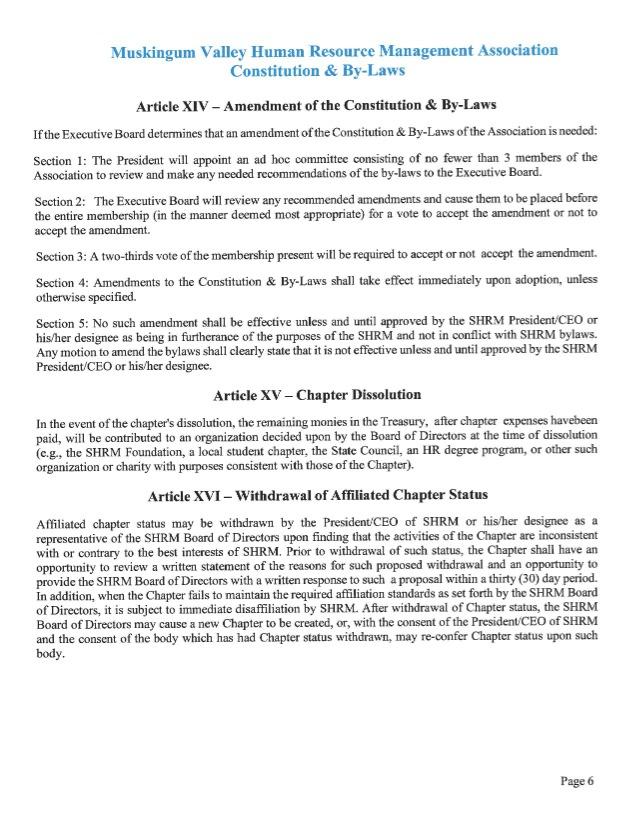 Muskingum Valley Human Resource Management Association
Constitution & By-Laws

Article XIV – Amendment of the Constitution & By-Laws

If the Executive Board determines that an amendment of the Constitution & By-Laws of the Association is needed:

Section 1: The President will appoint an ad hoc committee consisting of no fewer than 3 members of the Association to review and make any needed recommendations of the by-laws to the Executive Board.

Section 2: The Executive Board will review any recommended amendments and cause them to be placed before the entire membership (in the manner deemed most appropriate) for a vote to accept the amendment or not to accept the amendment.

Section 3: A two-thirds vote of the membership present will be required to accept or not accept the amendment.

Section 4: Amendments to the Constitution & By-Laws shall take effect immediately upon adoption, unless otherwise specified.

Section 5: No such amendment shall be effective unless and until approved by the SHRM President/CEO or his/her designee as being in furtherance of the purposes of the SHRM and not in conflict with SHRM bylaws. Any motion to amend the bylaws shall clearly state that it is not effective unless and until approved by the SHRM President/CEO or his/her designee.

Article XV – Chapter Dissolution

In the event of the chapter's dissolution, the remaining monies in the Treasury, after chapter expenses havebeen paid, will be contributed to an organization decided upon by the Board of Directors at the time of dissolution (e.g., the SHRM Foundation, a local student chapter, the State Council, an HR degree program, or other such organization or charity with purposes consistent with those of the Chapter).

Article XVI – Withdrawal of Affiliated Chapter Status

Affiliated chapter status may be withdrawn by the President/CEO of SHRM or his/her designee as a representative of the SHRM Board of Directors upon finding that the activities of the Chapter are inconsistent with or contrary to the best interests of SHRM. Prior to withdrawal of such status, the Chapter shall have an opportunity to review a written statement of the reasons for such proposed withdrawal and an opportunity to provide the SHRM Board of Directors with a written response to such a proposal within a thirty (30) day period. In addition, when the Chapter fails to maintain the required affiliation standards as set forth by the SHRM Board of Directors, it is subject to immediate disaffiliation by SHRM. After withdrawal of Chapter status, the SHRM Board of Directors may cause a new Chapter to be created, or, with the consent of the President/CEO of SHRM and the consent of the body which has had Chapter status withdrawn, may re-confer Chapter status upon such body.

Page 6